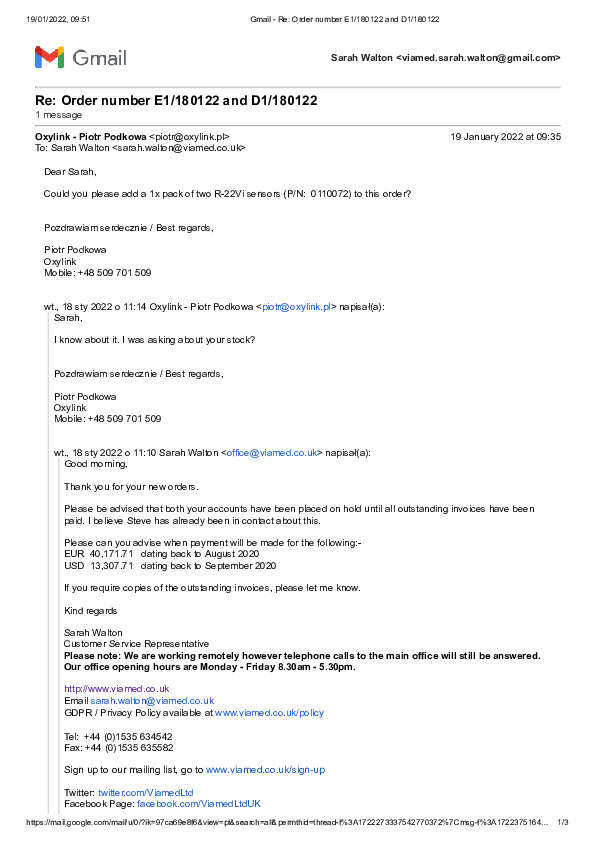 19/01/2022, 09:51 Gmail - Re: Order number E1/180122 and D1/180122

Gmail

Sarah Walton <viamed.sarah.walton@gmail.com>

Re: Order number E1/180122 and D1/180122
1 message

Oxylink - Piotr Podkowa <piotr@oxylink.pl> 19 January 2022 at 09:35
To: Sarah Walton <sarah.walton@viamed.co.uk>

Dear Sarah,

Could you please add a 1x pack of two R-22Vi sensors (P/N: 0110072) to this order?

Pozdrawiam serdecznie / Best regards,

Piotr Podkowa
Oxylink
Mobile: +48 509 701 509

wt., 18 sty 2022 o 11:14 Oxylink - Piotr Podkowa <piotr@oxylink.pl> napisał(a):
Sarah,

I know about it. I was asking about your stock?

Pozdrawiam serdecznie / Best regards,

Piotr Podkowa
Oxylink
Mobile: +48 509 701 509

wt., 18 sty 2022 o 11:10 Sarah Walton <office@viamed.co.uk> napisał(a):
Good morning,

Thank you for your new orders.

Please be advised that both your accounts have been placed on hold until all outstanding invoices have been paid. I believe Steve has already been in contact about this.

Please can you advise when payment will be made for the following:-
EUR 40,171.71 dating back to August 2020
USD 13,307.71 dating back to September 2020

If you require copies of the outstanding invoices, please let me know.

Kind regards

Sarah Walton
Customer Service Representative
Please note: We are working remotely however telephone calls to the main office will still be answered. Our office opening hours are Monday - Friday 8.30am - 5.30pm.

http://www.viamed.co.uk
Email sarah.walton@viamed.co.uk
GDPR / Privacy Policy available at www.viamed.co.uk/policy

Tel: +44 (0)1535 634542
Fax: +44 (0)1535 635582

Sign up to our mailing list, go to www.viamed.co.uk/sign-up

Twitter: twitter.com/ViamedLtd
Facebook Page: facebook.com/ViamedLtdUK

https://mail.google.com/mail/u/0/?ik=97ca69e8f6&view=pt&search=all&permthid=thread-f%3A1722273337542770372%7Cmsg-f%3A1722375164... 1/3